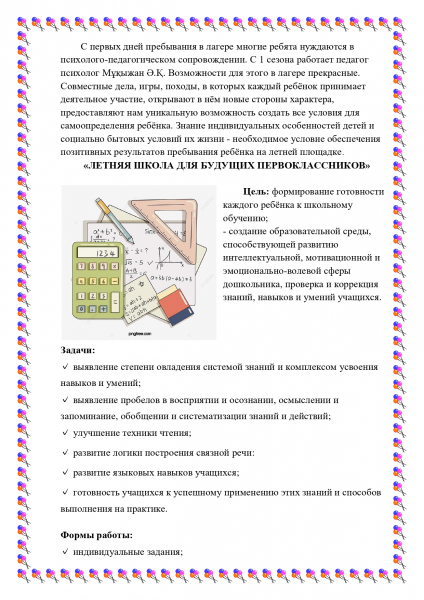 С первых дней пребывания в лагере многие ребята нуждаются в психолого-педагогическом сопровождении. С 1 сезона работает педагог психолог Мұқыжан Ә.Қ. Возможности для этого в лагере прекрасные. Совместные дела, игры, походы, в которых каждый ребёнок принимает деятельное участие, открывают в нём новые стороны характера, предоставляют нам уникальную возможность создать все условия для самоопределения ребёнка. Знание индивидуальных особенностей детей и социально бытовых условий их жизни - необходимое условие обеспечения позитивных результатов пребывания ребёнка на летней площадке.

«ЛЕТНЯЯ ШКОЛА ДЛЯ БУДУЩИХ ПЕРВОКЛАССНИКОВ»

1234

pngtree.com

Цель: формирование готовности каждого ребёнка к школьному обучению;
- создание образовательной среды, способствующей развитию интеллектуальной, мотивационной и эмоционально-волевой сферы дошкольника, проверка и коррекция знаний, навыков и умений учащихся.

Задачи:
✓ выявление степени овладения системой знаний и комплексом усвоения навыков и умений;
✓ выявление пробелов в восприятии и осознании, осмыслении и запоминание, обобщении и систематизации знаний и действий;
✓ улучшение техники чтения;
✓ развитие логики построения связной речи:
✓ развитие языковых навыков учащихся;
✓ готовность учащихся к успешному применению этих знаний и способов выполнения на практике.

Формы работы:
✓ индивидуальные задания;